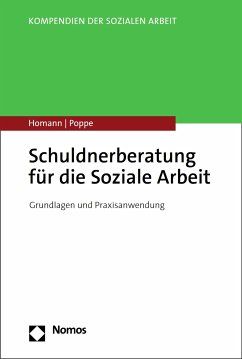 KOMPENDIEN DER SOZIALEN ARBEIT

Homann | Poppe

Schuldnerberatung für die Soziale Arbeit

Grundlagen und Praxisanwendung

Nomos